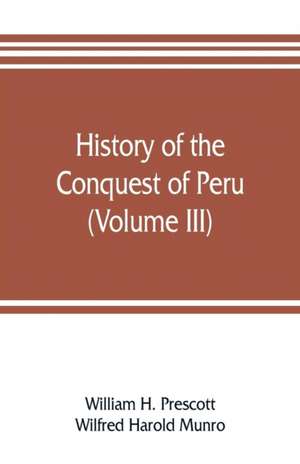 History of the Conquest of Peru (Volume III)

William H. Prescott
Wilfred Harold Munro